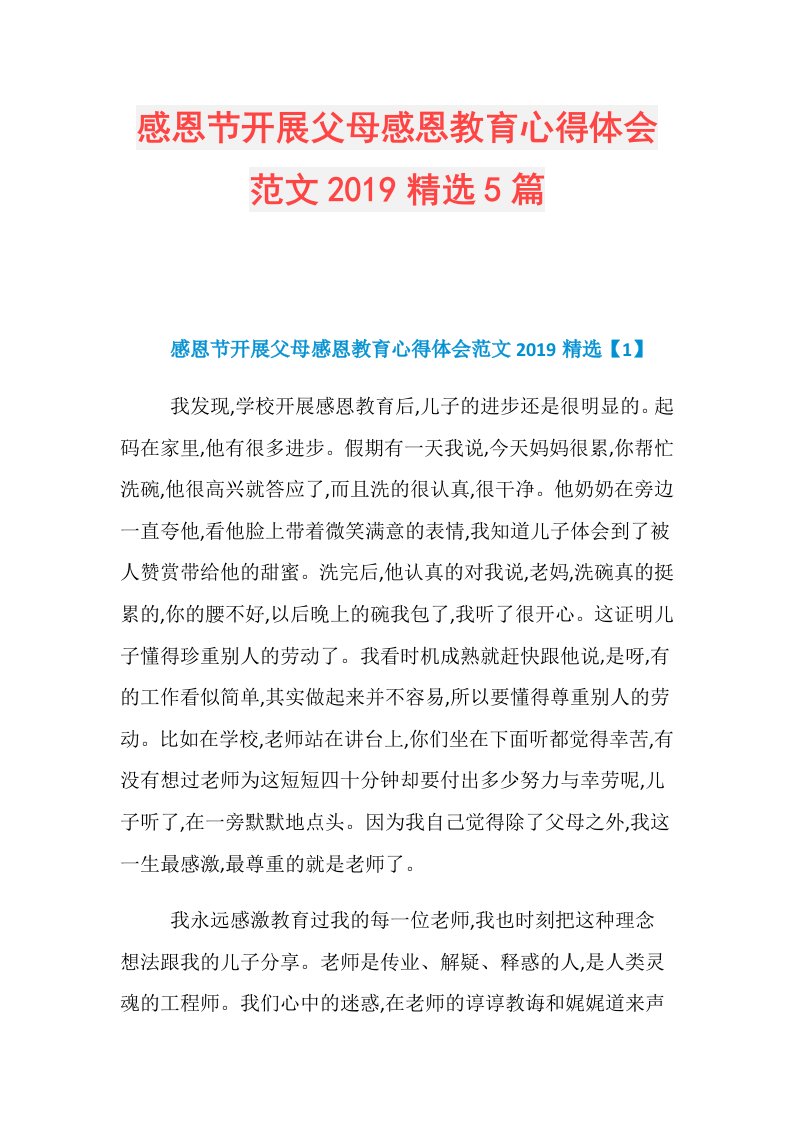 感恩节开展父母感恩教育心得体会范文 2019 精选 5 篇

感恩节开展父母感恩教育心得体会范文 2019 精选【1】

我发现,学校开展感恩教育后,儿子的进步还是很明显的。起码在家里,他有很多进步。假期有一天我说,今天妈妈很累,你帮忙洗碗,他很高兴就答应了,而且洗的很认真,很干净。他奶奶在旁边一直夸他,看他脸上带着微笑满意的表情,我知道儿子体会到了被人赞赏带给他的甜蜜。洗完后,他认真的对我说,老妈,洗碗真的挺累的,你的腰不好,以后晚上的碗我包了,我听了很开心。这证明儿子懂得珍重别人的劳动了。我看时机成熟就赶快跟他说,是呀,有的工作看似简单,其实做起来并不容易,所以要懂得尊重别人的劳动。比如在学校,老师站在讲台上,你们坐在下面听都觉得幸苦,有没有想过老师为这短短四十分钟却要付出多少努力与幸劳呢,儿子听了,在一旁默默地点头。因为我自己觉得除了父母之外,我这一生最感激,最尊重的就是老师了。

我永远感激教育过我的每一位老师,我也时刻把这种理念想法跟我的儿子分享。老师是传业、解疑、释惑的人,是人类灵魂的工程师。我们心中的迷惑,在老师的谆谆教诲和娓娓道来声